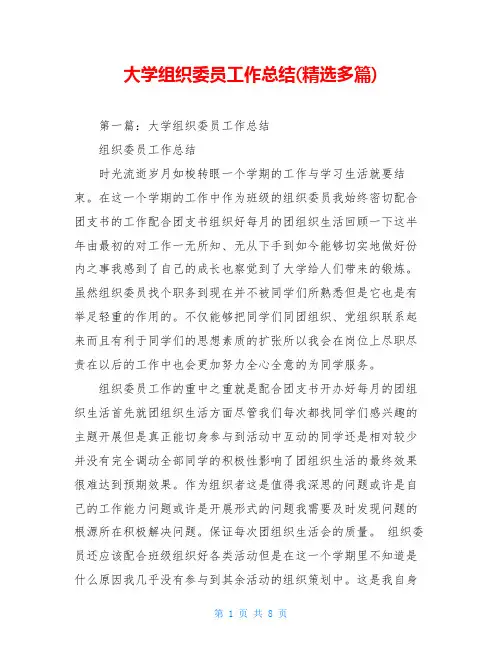 大学组织委员工作总结(精选多篇)

第一篇：大学组织委员工作总结

组织委员工作总结

时光流逝岁月如梭转眼一个学期的工作与学习生活就要结束。在这一个学期的工作中作为班级的组织委员我始终密切配合团支书的工作配合团支书组织好每月的团组织生活回顾一下这半年由最初的对工作一无所知、无从下手到如今能够切实地做好份内之事我感到了自己的成长也察觉到了大学给人们带来的锻炼。虽然组织委员找个职务到现在并不被同学们所熟悉但是它也是有举足轻重的作用的。不仅能够把同学们同团组织、党组织联系起来而且有利于同学们的思想素质的扩张所以我会在岗位上尽职尽责在以后的工作中也会更加努力全心全意的为同学服务。

组织委员工作的重中之重就是配合团支书开办好每月的团组织生活首先就团组织生活方面尽管我们每次都找同学们感兴趣的主题开展但是真正能切身参与到活动中互动的同学还是相对较少并没有完全调动全部同学的积极性影响了团组织生活的最终效果很难达到预期效果。作为组织者这是值得我深思的问题或许是自己的工作能力问题或许是开展形式的问题我需要及时发现问题的根源所在积极解决问题。保证每次团组织生活会的质量。 组织委员还应该配合班级组织好各类活动但是在这一个学期里不知道是什么原因我几乎没有参与到其余活动的组织策划中。这是我自身

第 1 页 共 8 页